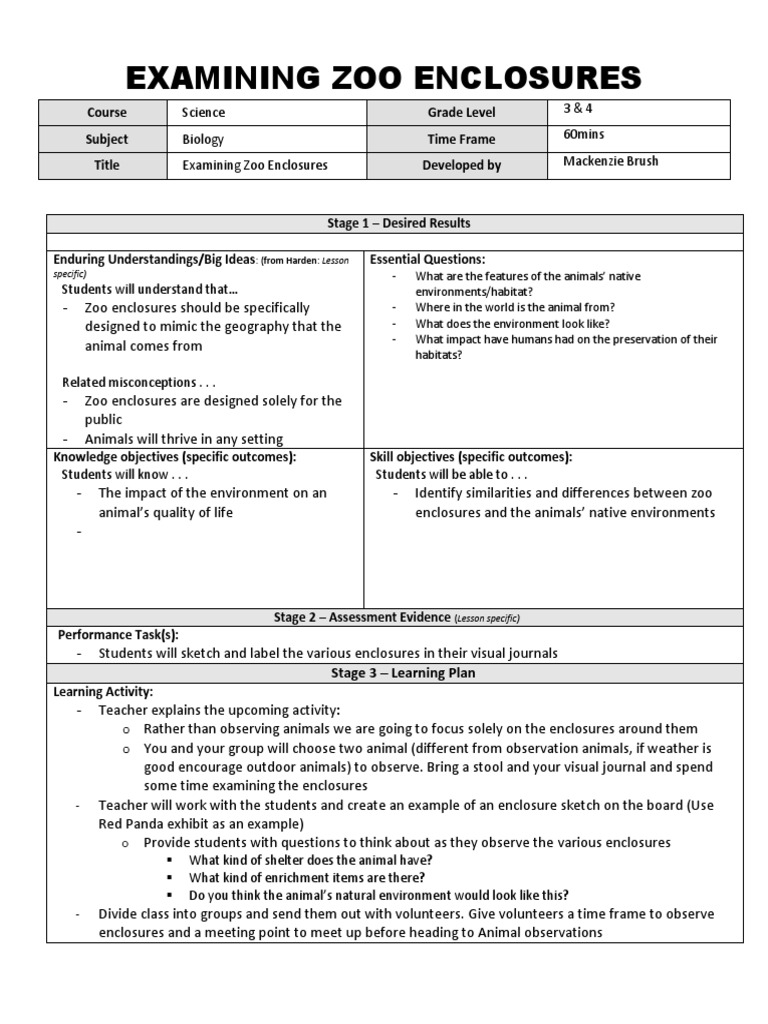 EXAMINING ZOO ENCLOSURES

| Course | Science | Grade Level | 3 & 4 |
|---|---|---|---|
| Subject | Biology | Time Frame | 60mins |
| Title | Examining Zoo Enclosures | Developed by | Mackenzie Brush |

Stage 1 – Desired Results

Enduring Understandings/Big Ideas: (from Harden: Lesson specific)
Students will understand that…
- Zoo enclosures should be specifically designed to mimic the geography that the animal comes from

Related misconceptions . . .
- Zoo enclosures are designed solely for the public
- Animals will thrive in any setting

Essential Questions:
- What are the features of the animals' native environments/habitat?
- Where in the world is the animal from?
- What does the environment look like?
- What impact have humans had on the preservation of their habitats?

Knowledge objectives (specific outcomes):
Students will know . . .
- The impact of the environment on an animal's quality of life
-

Skill objectives (specific outcomes):
Students will be able to . . .
- Identify similarities and differences between zoo enclosures and the animals' native environments

Stage 2 – Assessment Evidence (Lesson specific)

Performance Task(s):
- Students will sketch and label the various enclosures in their visual journals

Stage 3 – Learning Plan

Learning Activity:
- Teacher explains the upcoming activity:
  o Rather than observing animals we are going to focus solely on the enclosures around them
  o You and your group will choose two animal (different from observation animals, if weather is good encourage outdoor animals) to observe. Bring a stool and your visual journal and spend some time examining the enclosures
- Teacher will work with the students and create an example of an enclosure sketch on the board (Use Red Panda exhibit as an example)
  o Provide students with questions to think about as they observe the various enclosures
    ▪ What kind of shelter does the animal have?
    ▪ What kind of enrichment items are there?
    ▪ Do you think the animal's natural environment would look like this?
- Divide class into groups and send them out with volunteers. Give volunteers a time frame to observe enclosures and a meeting point to meet up before heading to Animal observations